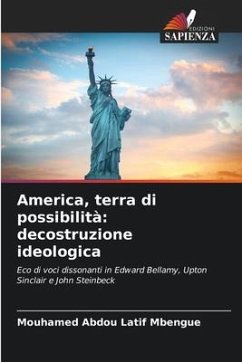 EDIZIONI
SAPIENZA

America, terra di possibilità: decostruzione ideologica

Eco di voci dissonanti in Edward Bellamy, Upton Sinclair e John Steinbeck

Mouhamed Abdou Latif Mbengue